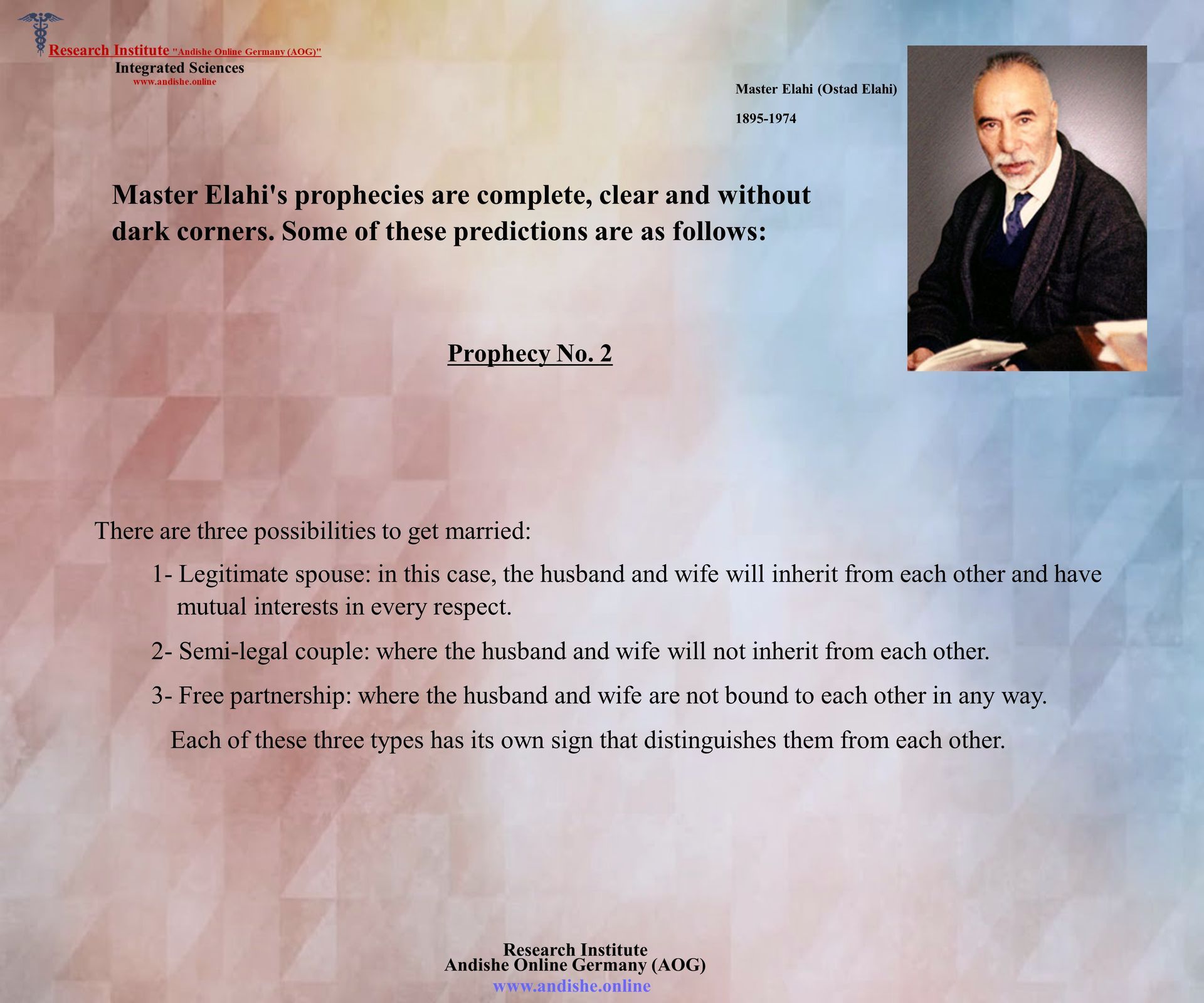 Research Institute "Andishe Online Germany (AOG)"
Integrated Sciences
www.andishe.online

Master Elahi (Ostad Elahi)

1895-1974

Master Elahi's prophecies are complete, clear and without dark corners. Some of these predictions are as follows:

Prophecy No. 2

There are three possibilities to get married:

1- Legitimate spouse: in this case, the husband and wife will inherit from each other and have mutual interests in every respect.

2- Semi-legal couple: where the husband and wife will not inherit from each other.

3- Free partnership: where the husband and wife are not bound to each other in any way.

Each of these three types has its own sign that distinguishes them from each other.

Research Institute
Andishe Online Germany (AOG)
www.andishe.online